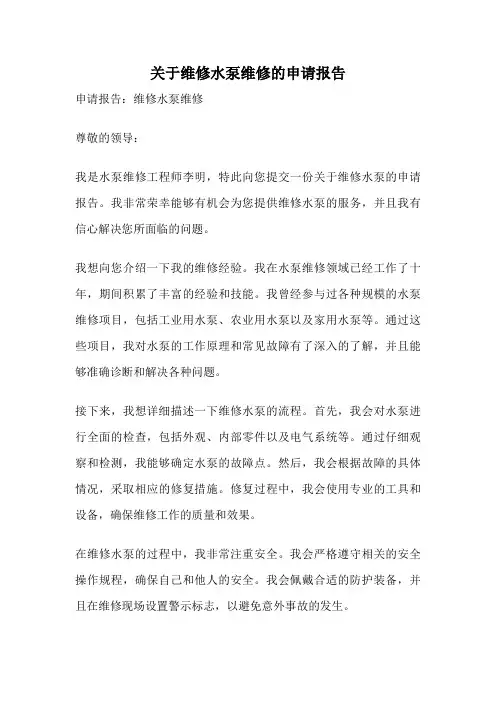 关于维修水泵维修的申请报告

申请报告：维修水泵维修

尊敬的领导：

我是水泵维修工程师李明，特此向您提交一份关于维修水泵的申请报告。我非常荣幸能够有机会为您提供维修水泵的服务，并且我有信心解决您所面临的问题。

我想向您介绍一下我的维修经验。我在水泵维修领域已经工作了十年，期间积累了丰富的经验和技能。我曾经参与过各种规模的水泵维修项目，包括工业用水泵、农业用水泵以及家用水泵等。通过这些项目，我对水泵的工作原理和常见故障有了深入的了解，并且能够准确诊断和解决各种问题。

接下来，我想详细描述一下维修水泵的流程。首先，我会对水泵进行全面的检查，包括外观、内部零件以及电气系统等。通过仔细观察和检测，我能够确定水泵的故障点。然后，我会根据故障的具体情况，采取相应的修复措施。修复过程中，我会使用专业的工具和设备，确保维修工作的质量和效果。

在维修水泵的过程中，我非常注重安全。我会严格遵守相关的安全操作规程，确保自己和他人的安全。我会佩戴合适的防护装备，并且在维修现场设置警示标志，以避免意外事故的发生。